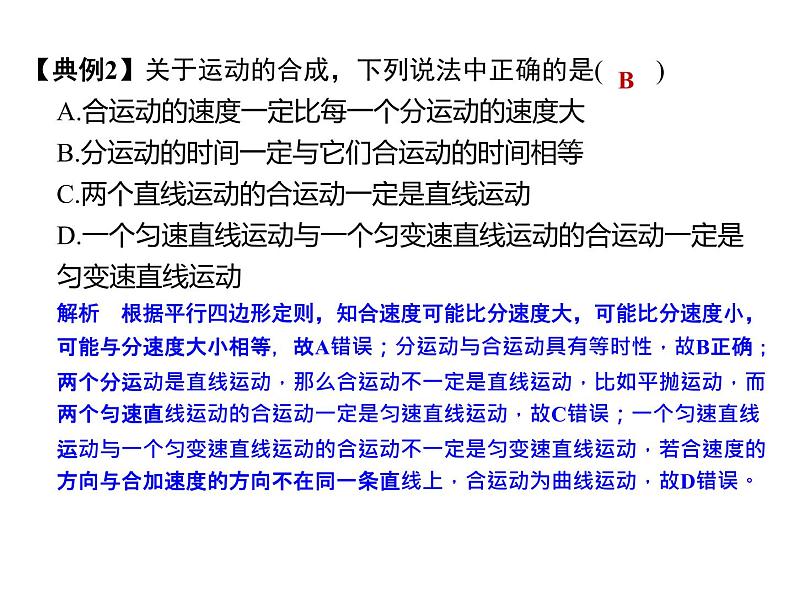 【典例2】关于运动的合成，下列说法中正确的是( B )

A.合运动的速度一定比每一个分运动的速度大

B.分运动的时间一定与它们合运动的时间相等

C.两个直线运动的合运动一定是直线运动

D.一个匀速直线运动与一个匀变速直线运动的合运动一定是匀变速直线运动

解析　根据平行四边形定则，知合速度可能比分速度大，可能比分速度小，可能与分速度大小相等，故A错误；分运动与合运动具有等时性，故B正确；两个分运动是直线运动，那么合运动不一定是直线运动，比如平抛运动，而两个匀速直线运动的合运动一定是匀速直线运动，故C错误；一个匀速直线运动与一个匀变速直线运动的合运动不一定是匀变速直线运动，若合速度的方向与合加速度的方向不在同一条直线上，合运动为曲线运动，故D错误。